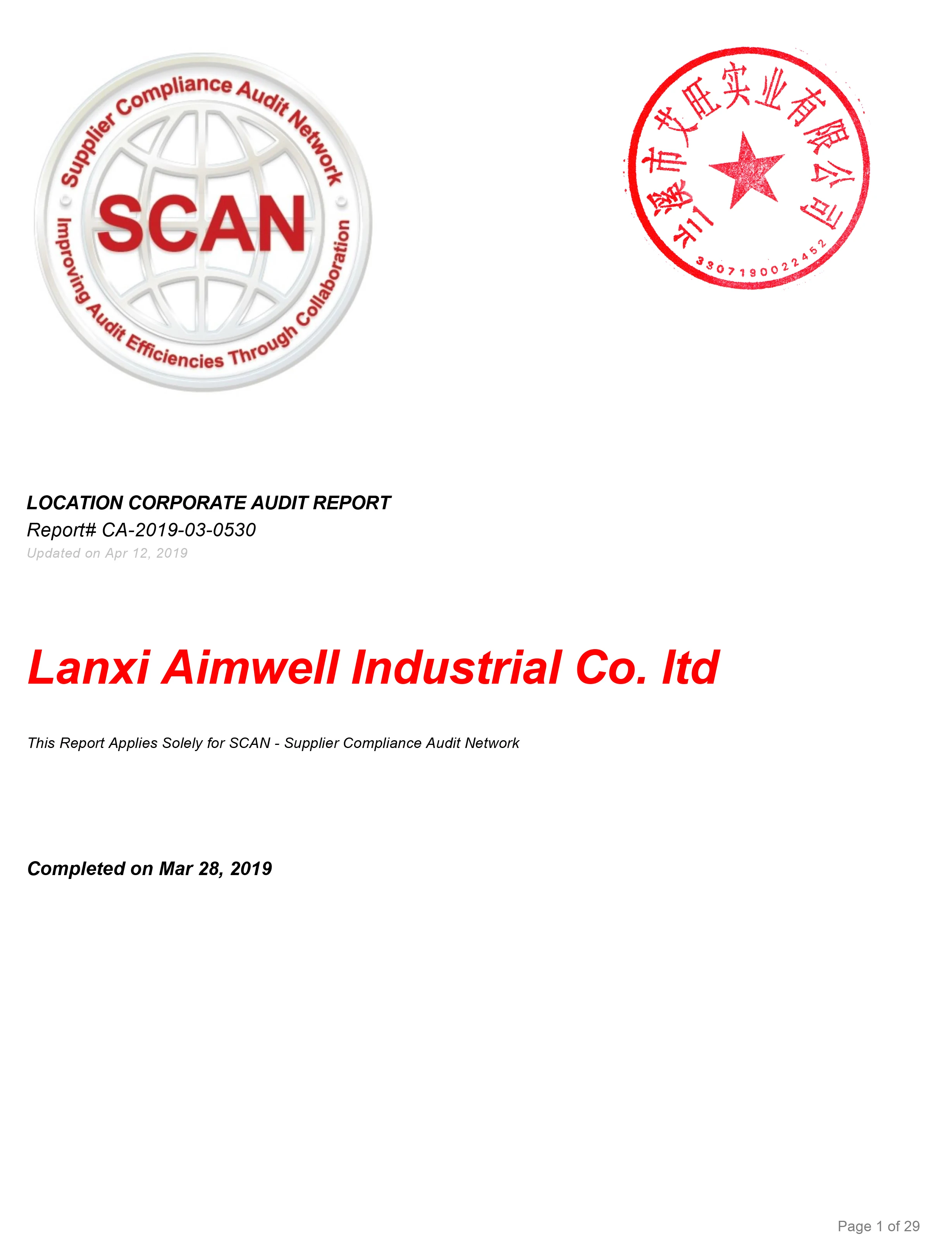 Supplier Compliance Audit Network

SCAN

Improving Audit Efficiencies Through Collaboration

兰溪市艾旺实业有限公司

3307190022452

LOCATION CORPORATE AUDIT REPORT

Report# CA-2019-03-0530

Updated on Apr 12, 2019

Lanxi Aimwell Industrial Co. ltd

This Report Applies Solely for SCAN - Supplier Compliance Audit Network

Completed on Mar 28, 2019

Page 1 of 29